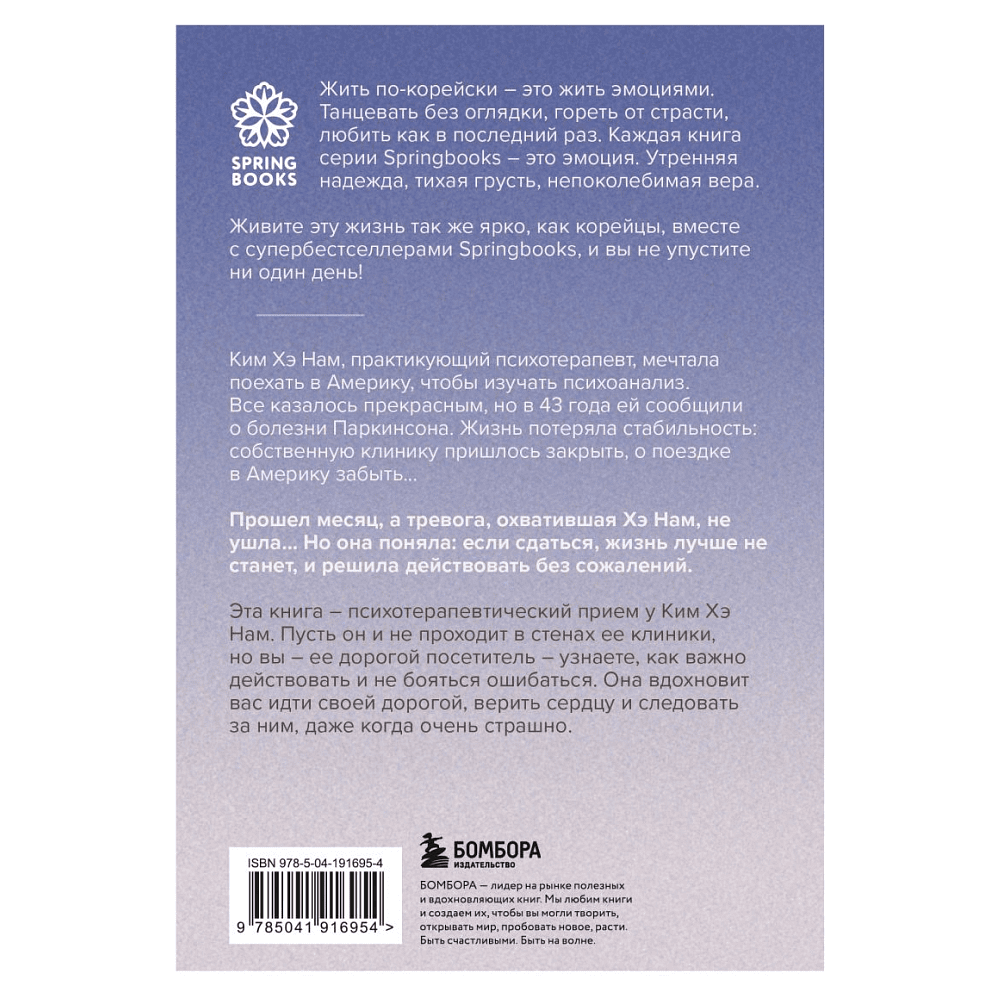 SPRING BOOKS

Жить по-корейски – это жить эмоциями. Танцевать без оглядки, гореть от страсти, любить как в последний раз. Каждая книга серии Springbooks – это эмоция. Утренняя надежда, тихая грусть, непоколебимая вера.

Живите эту жизнь так же ярко, как корейцы, вместе с супербестселлерами Springbooks, и вы не упустите ни один день!

Ким Хэ Нам, практикующий психотерапевт, мечтала поехать в Америку, чтобы изучать психоанализ. Все казалось прекрасным, но в 43 года ей сообщили о болезни Паркинсона. Жизнь потеряла стабильность: собственную клинику пришлось закрыть, о поездке в Америку забыть...

Прошел месяц, а тревога, охватившая Хэ Нам, не ушла... Но она поняла: если сдаться, жизнь лучше не станет, и решила действовать без сожалений.

Эта книга – психотерапевтический прием у Ким Хэ Нам. Пусть он и не проходит в стенах ее клиники, но вы – ее дорогой посетитель – узнаете, как важно действовать и не бояться ошибаться. Она вдохновит вас идти своей дорогой, верить сердцу и следовать за ним, даже когда очень страшно.

ISBN 978-5-04-191695-4

9 785041 916954 >

БОМБОРА
ИЗДАТЕЛЬСТВО

БОМБОРА – лидер на рынке полезных и вдохновляющих книг. Мы любим книги и создаем их, чтобы вы могли творить, открывать мир, пробовать новое, расти. Быть счастливыми. Быть на волне.